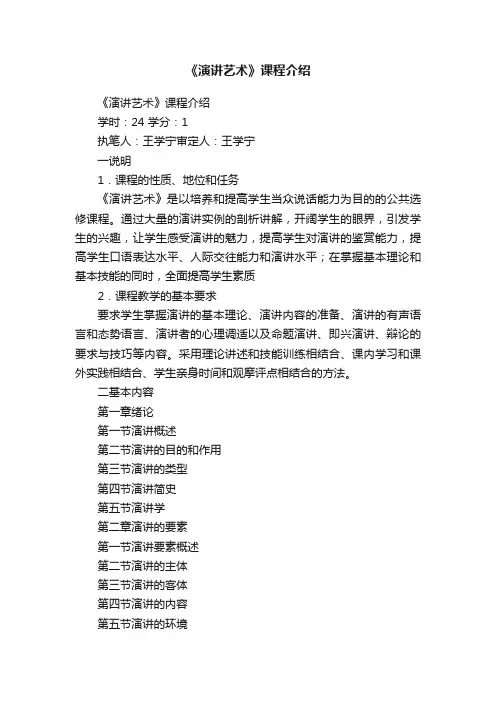 《演讲艺术》课程介绍

《演讲艺术》课程介绍

学时：24 学分：1

执笔人：王学宁审定人：王学宁

一说明

1．课程的性质、地位和任务

《演讲艺术》是以培养和提高学生当众说话能力为目的的公共选修课程。通过大量的演讲实例的剖析讲解，开阔学生的眼界，引发学生的兴趣，让学生感受演讲的魅力，提高学生对演讲的鉴赏能力，提高学生口语表达水平、人际交往能力和演讲水平；在掌握基本理论和基本技能的同时，全面提高学生素质

2．课程教学的基本要求

要求学生掌握演讲的基本理论、演讲内容的准备、演讲的有声语言和态势语言、演讲者的心理调适以及命题演讲、即兴演讲、辩论的要求与技巧等内容。采用理论讲述和技能训练相结合、课内学习和课外实践相结合、学生亲身时间和观摩评点相结合的方法。

二基本内容

第一章绪论

第一节演讲概述

第二节演讲的目的和作用

第三节演讲的类型

第四节演讲简史

第五节演讲学

第二章演讲的要素

第一节演讲要素概述

第二节演讲的主体

第三节演讲的客体

第四节演讲的内容

第五节演讲的环境